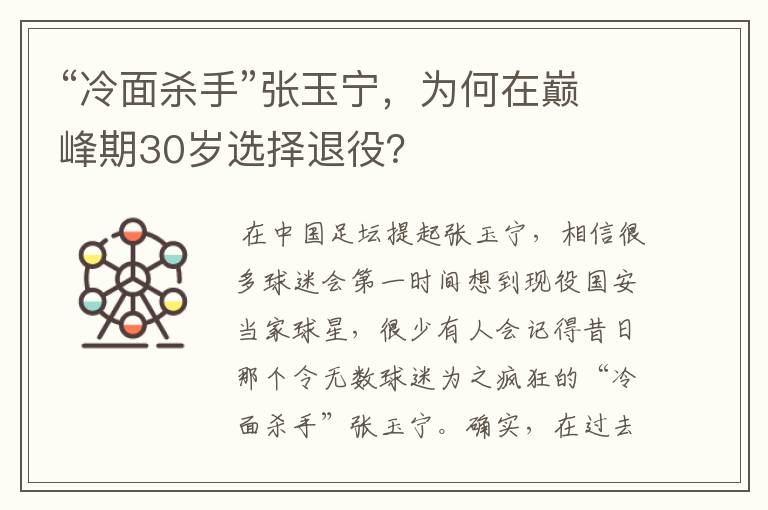 “冷面杀手”张玉宁，为何在巅峰期30岁选择退役?

在中国足坛提起张玉宁，相信很多球迷会第一时间想到现役国安当家球星，很少有人会记得昔日那个令无数球迷为之疯狂的“冷面杀手”张玉宁。确实，在过去